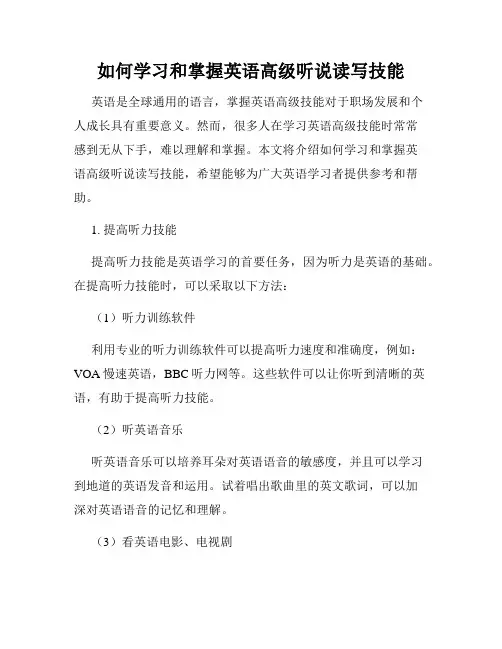 如何学习和掌握英语高级听说读写技能

英语是全球通用的语言，掌握英语高级技能对于职场发展和个人成长具有重要意义。然而，很多人在学习英语高级技能时常常感到无从下手，难以理解和掌握。本文将介绍如何学习和掌握英语高级听说读写技能，希望能够为广大英语学习者提供参考和帮助。

1. 提高听力技能

提高听力技能是英语学习的首要任务，因为听力是英语的基础。在提高听力技能时，可以采取以下方法：

（1）听力训练软件

利用专业的听力训练软件可以提高听力速度和准确度，例如：VOA 慢速英语，BBC 听力网等。这些软件可以让你听到清晰的英语，有助于提高听力技能。

（2）听英语音乐

听英语音乐可以培养耳朵对英语语音的敏感度，并且可以学习到地道的英语发音和运用。试着唱出歌曲里的英文歌词，可以加深对英语语音的记忆和理解。

（3）看英语电影、电视剧